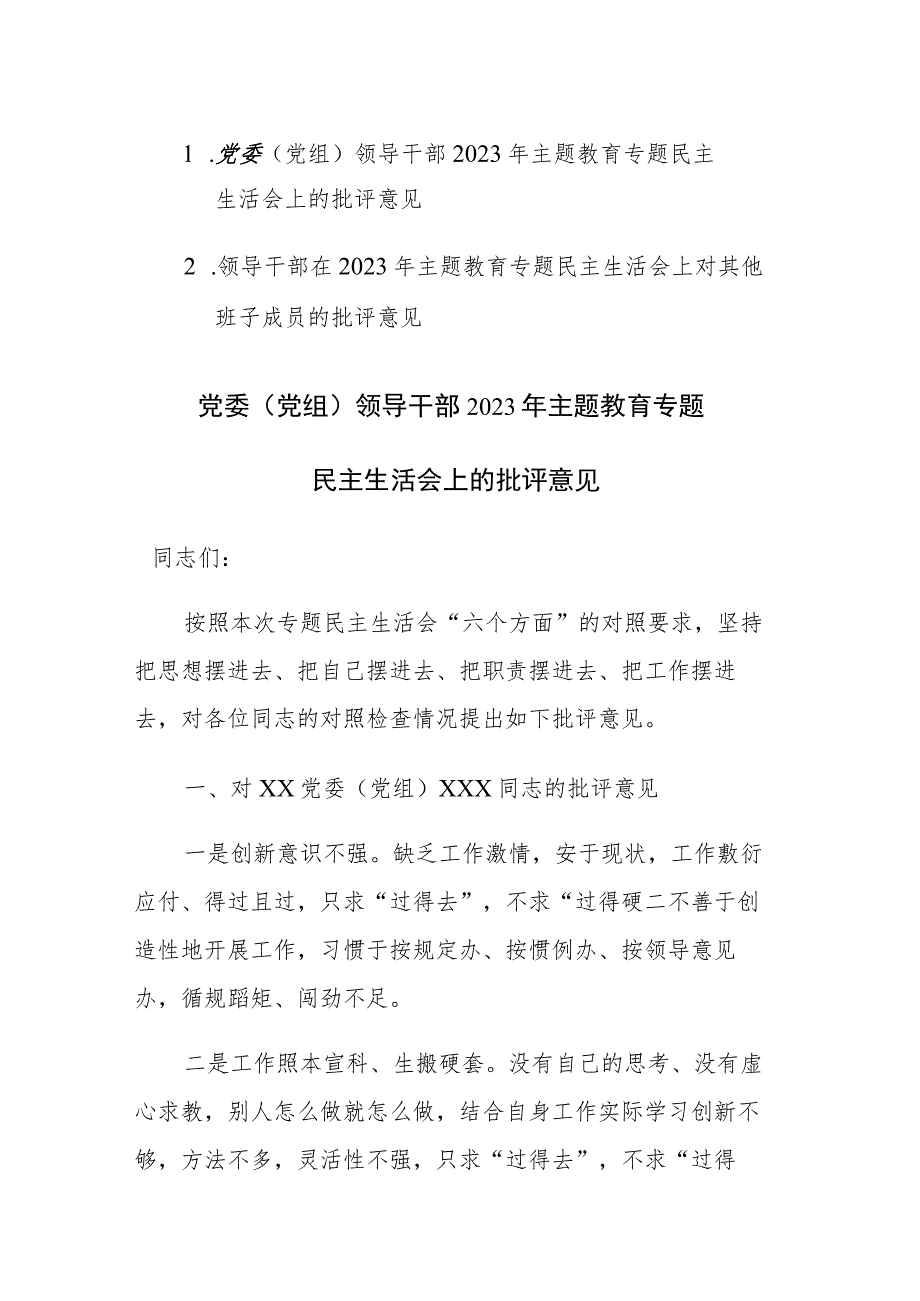 1 .党委（党组）领导干部2023年主题教育专题民主生活会上的批评意见

2 .领导干部在2023年主题教育专题民主生活会上对其他班子成员的批评意见

党委（党组）领导干部2023年主题教育专题

民主生活会上的批评意见

同志们：

按照本次专题民主生活会“六个方面”的对照要求，坚持把思想摆进去、把自己摆进去、把职责摆进去、把工作摆进去，对各位同志的对照检查情况提出如下批评意见。

一、对XX党委（党组）XXX同志的批评意见

一是创新意识不强。缺乏工作激情，安于现状，工作敷衍应付、得过且过，只求“过得去”，不求“过得硬二不善于创造性地开展工作，习惯于按规定办、按惯例办、按领导意见办，循规蹈矩、闯劲不足。

二是工作照本宣科、生搬硬套。没有自己的思考、没有虚心求教，别人怎么做就怎么做，结合自身工作实际学习创新不够，方法不多，灵活性不强，只求“过得去”，不求“过得